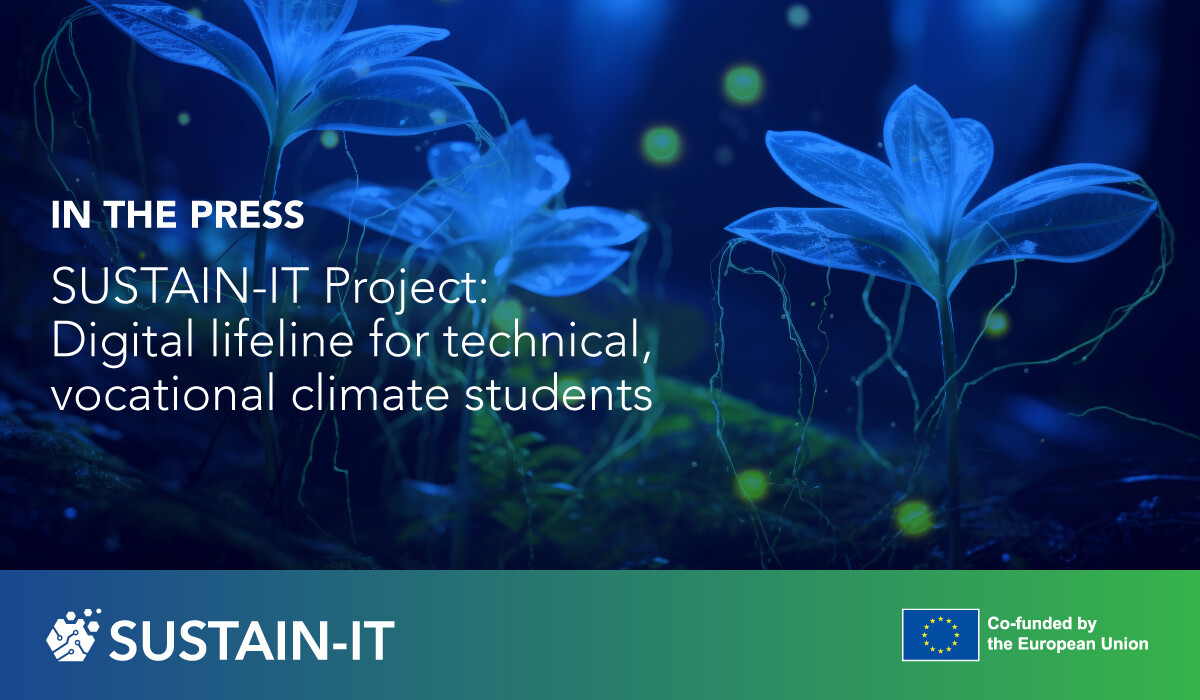 IN THE PRESS

SUSTAIN-IT Project: Digital lifeline for technical, vocational climate students

SUSTAIN-IT

Co-funded by the European Union